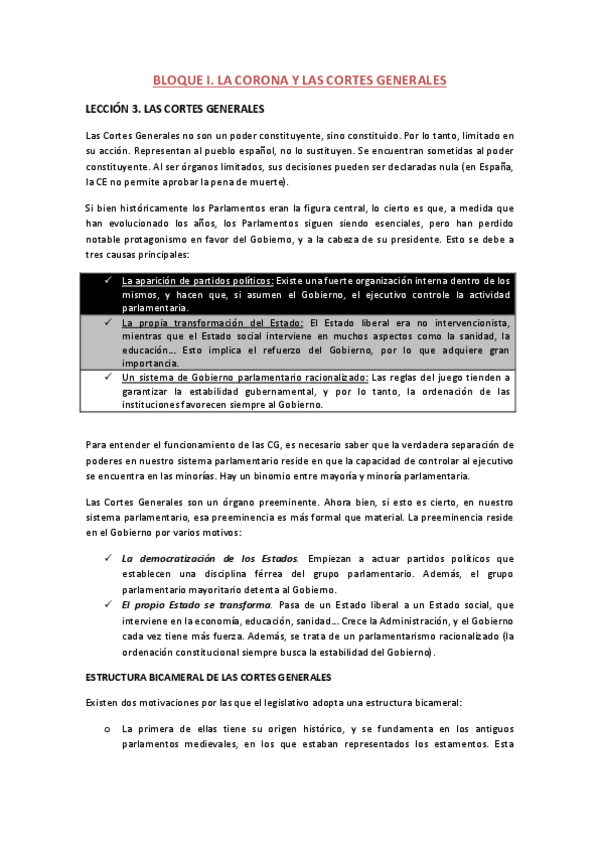 BLOQUE I. LA CORONA Y LAS CORTES GENERALES

LECCIÓN 3. LAS CORTES GENERALES

Las Cortes Generales no son un poder constituyente, sino constituido. Por lo tanto, limitado en su acción. Representan al pueblo español, no lo sustituyen. Se encuentran sometidas al poder constituyente. Al ser órganos limitados, sus decisiones pueden ser declaradas nula (en España, la CE no permite aprobar la pena de muerte).

Si bien históricamente los Parlamentos eran la figura central, lo cierto es que, a medida que han evolucionado los años, los Parlamentos siguen siendo esenciales, pero han perdido notable protagonismo en favor del Gobierno, y a la cabeza de su presidente. Esto se debe a tres causas principales:

✓ La aparición de partidos políticos: Existe una fuerte organización interna dentro de los mismos, y hacen que, si asumen el Gobierno, el ejecutivo controle la actividad parlamentaria.
✓ La propia transformación del Estado: El Estado liberal era no intervencionista, mientras que el Estado social interviene en muchos aspectos como la sanidad, la educación… Esto implica el refuerzo del Gobierno, por lo que adquiere gran importancia.
✓ Un sistema de Gobierno parlamentario racionalizado: Las reglas del juego tienden a garantizar la estabilidad gubernamental, y por lo tanto, la ordenación de las instituciones favorecen siempre al Gobierno.

Para entender el funcionamiento de las CG, es necesario saber que la verdadera separación de poderes en nuestro sistema parlamentario reside en que la capacidad de controlar al ejecutivo se encuentra en las minorías. Hay un binomio entre mayoría y minoría parlamentaria.

Las Cortes Generales son un órgano preeminente. Ahora bien, si esto es cierto, en nuestro sistema parlamentario, esa preeminencia es más formal que material. La preeminencia reside en el Gobierno por varios motivos:

✓ La democratización de los Estados. Empiezan a actuar partidos políticos que establecen una disciplina férrea del grupo parlamentario. Además, el grupo parlamentario mayoritario detenta al Gobierno.
✓ El propio Estado se transforma. Pasa de un Estado liberal a un Estado social, que interviene en la economía, educación, sanidad… Crece la Administración, y el Gobierno cada vez tiene más fuerza. Además, se trata de un parlamentarismo racionalizado (la ordenación constitucional siempre busca la estabilidad del Gobierno).

ESTRUCTURA BICAMERAL DE LAS CORTES GENERALES

Existen dos motivaciones por las que el legislativo adopta una estructura bicameral:

o La primera de ellas tiene su origen histórico, y se fundamenta en los antiguos parlamentos medievales, en los que estaban representados los estamentos. Esta